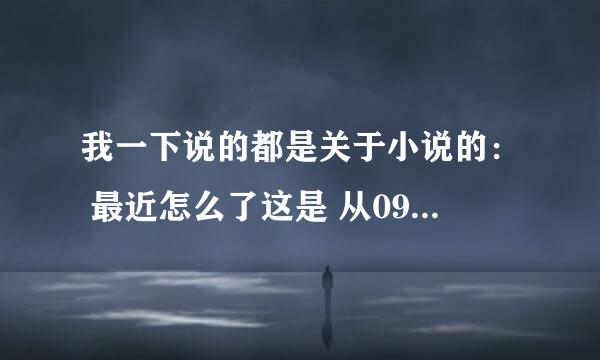 我一下说的都是关于小说的：
最近怎么了这是 从09...